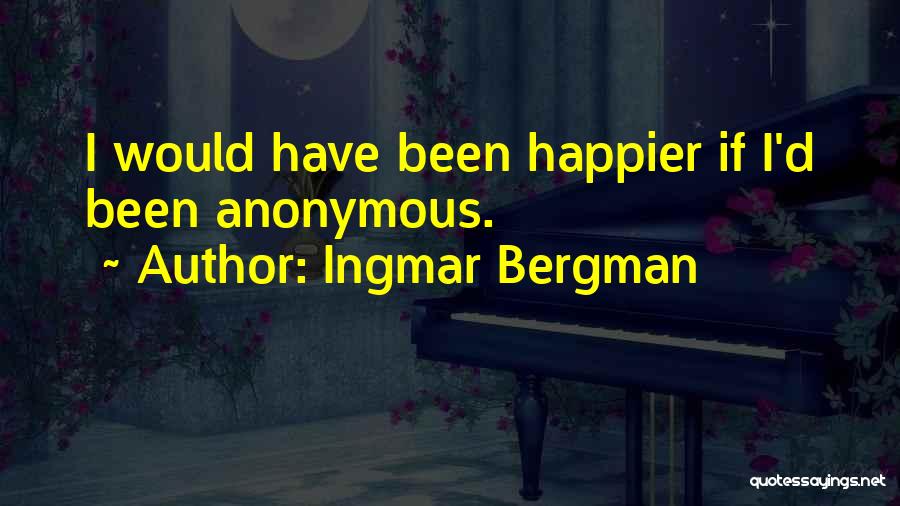 I would have been happier if I'd been anonymous.

~ Author: Ingmar Bergman

quotessayings.net